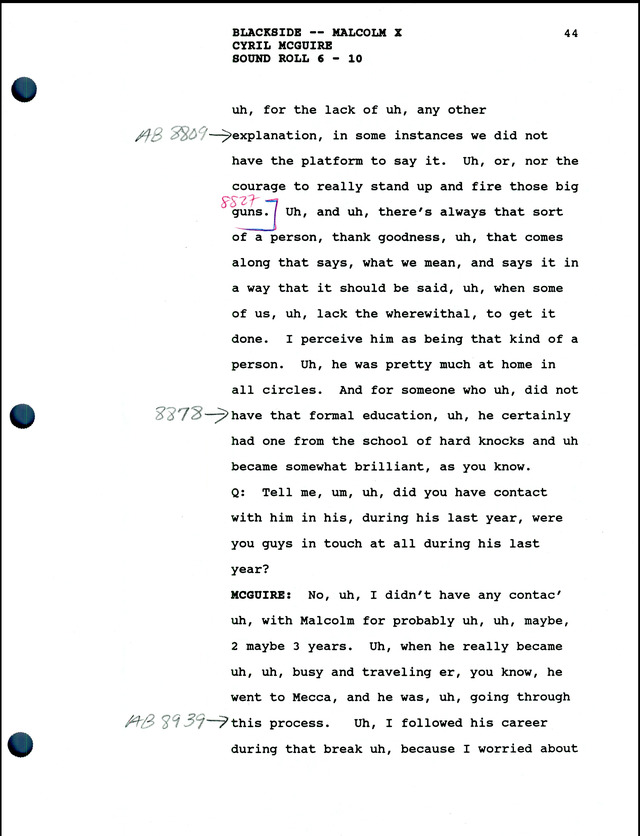 BLACKSIDE -- MALCOLM X
CYRIL MCGUIRE
SOUND ROLL 6 - 10

44

uh, for the lack of uh, any other AB 8809→ explanation, in some instances we did not have the platform to say it. Uh, or, nor the courage to really stand up and fire those big 8827 guns. Uh, and uh, there's always that sort of a person, thank goodness, uh, that comes along that says, what we mean, and says it in a way that it should be said, uh, when some of us, uh, lack the wherewithal, to get it done. I perceive him as being that kind of a person. Uh, he was pretty much at home in all circles. And for someone who uh, did not 8878→ have that formal education, uh, he certainly had one from the school of hard knocks and uh became somewhat brilliant, as you know.

Q: Tell me, um, uh, did you have contact with him in his, during his last year, were you guys in touch at all during his last year?

MCGUIRE: No, uh, I didn't have any contac' uh, with Malcolm for probably uh, uh, maybe, 2 maybe 3 years. Uh, when he really became uh, uh, busy and traveling er, you know, he went to Mecca, and he was, uh, going through AB 8939→ this process. Uh, I followed his career during that break uh, because I worried about